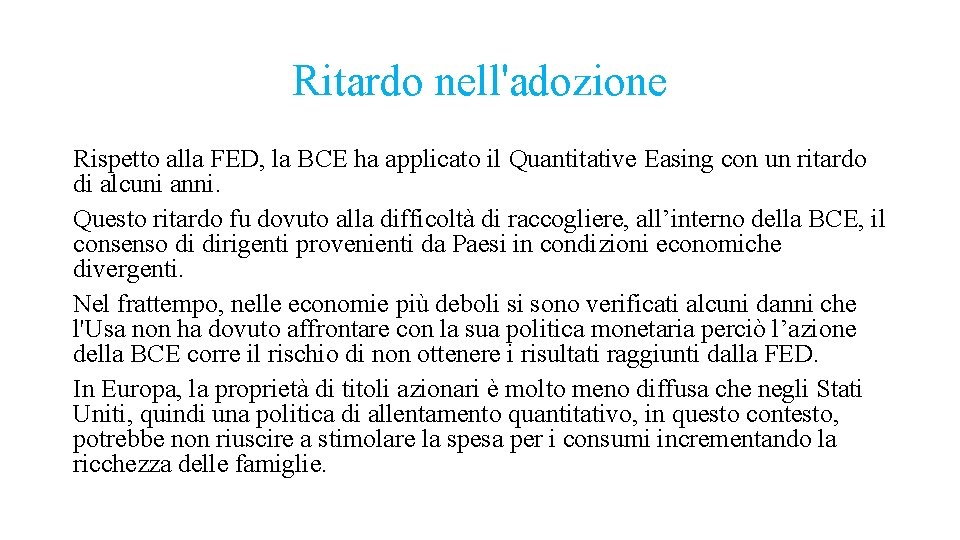 Ritardo nell'adozione

Rispetto alla FED, la BCE ha applicato il Quantitative Easing con un ritardo di alcuni anni.
Questo ritardo fu dovuto alla difficoltà di raccogliere, all’interno della BCE, il consenso di dirigenti provenienti da Paesi in condizioni economiche divergenti.
Nel frattempo, nelle economie più deboli si sono verificati alcuni danni che l'Usa non ha dovuto affrontare con la sua politica monetaria perciò l’azione della BCE corre il rischio di non ottenere i risultati raggiunti dalla FED.
In Europa, la proprietà di titoli azionari è molto meno diffusa che negli Stati Uniti, quindi una politica di allentamento quantitativo, in questo contesto, potrebbe non riuscire a stimolare la spesa per i consumi incrementando la ricchezza delle famiglie.